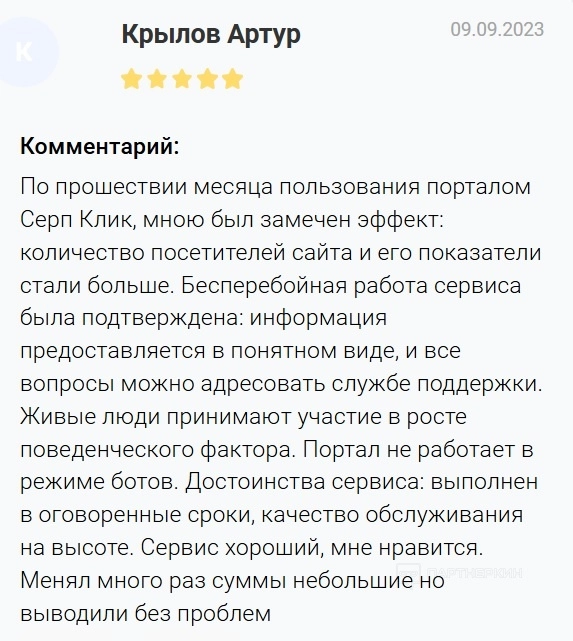 К

Крылов Артур

09.09.2023

Комментарий:

По прошествии месяца пользования порталом Серп Клик, мною был замечен эффект: количество посетителей сайта и его показатели стали больше. Бесперебойная работа сервиса была подтверждена: информация предоставляется в понятном виде, и все вопросы можно адресовать службе поддержки. Живые люди принимают участие в росте поведенческого фактора. Портал не работает в режиме ботов. Достоинства сервиса: выполнен в оговоренные сроки, качество обслуживания на высоте. Сервис хороший, мне нравится. Менял много раз суммы небольшие но выводили без проблем

ПАРТНЕРКИН